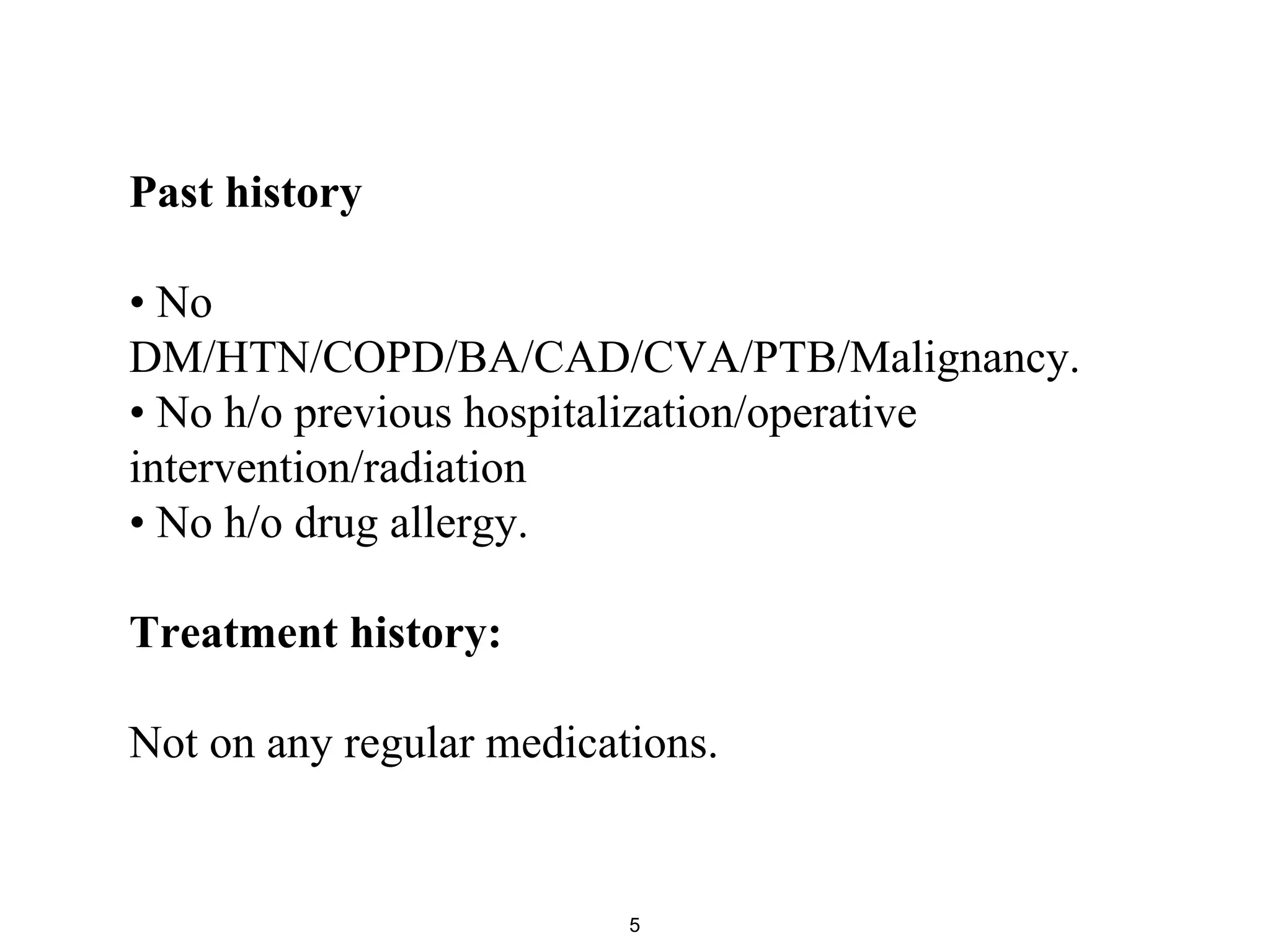 Past history

• No DM/HTN/COPD/BA/CAD/CVA/PTB/Malignancy.
• No h/o previous hospitalization/operative intervention/radiation
• No h/o drug allergy.

Treatment history:

Not on any regular medications.

5